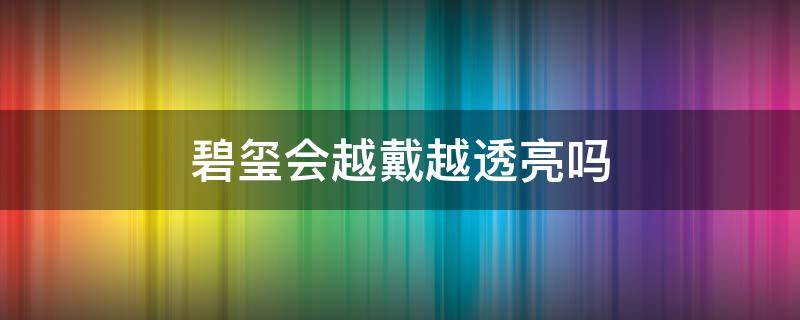 碧玺会越戴越透亮吗